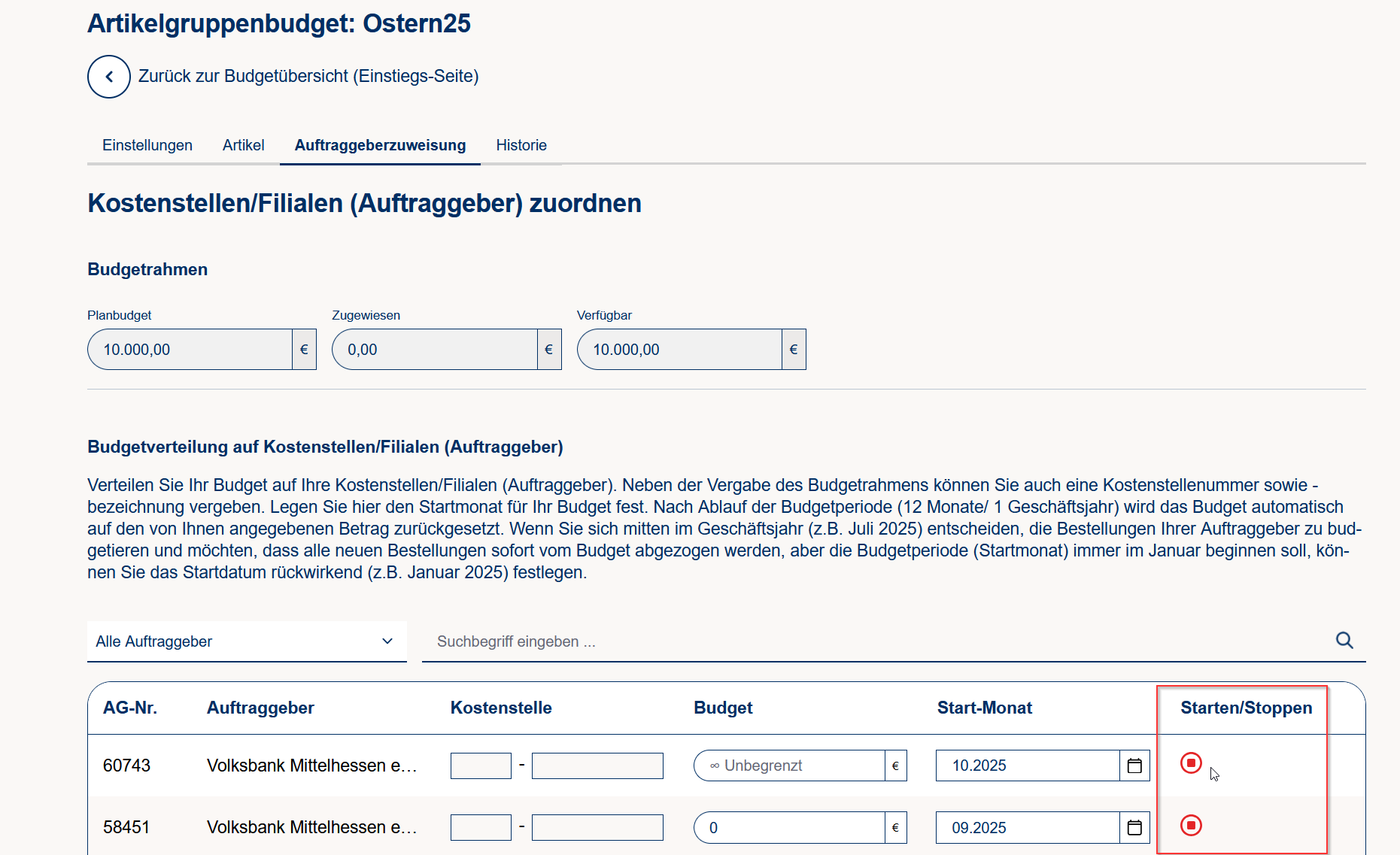 Artikelgruppenbudget: Ostern25

Zurück zur Budgetübersicht (Einstiegs-Seite)

Einstellungen Artikel Auftraggeberzuweisung Historie

Kostenstellen/Filialen (Auftraggeber) zuordnen

Budgetrahmen

Planbudget
10.000,00 €

Zugewiesen
0,00 €

Verfügbar
10.000,00 €

Budgetverteilung auf Kostenstellen/Filialen (Auftraggeber)

Verteilen Sie Ihr Budget auf Ihre Kostenstellen/Filialen (Auftraggeber). Neben der Vergabe des Budgetrahmens können Sie auch eine Kostenstellenummer sowie -bezeichnung vergeben. Legen Sie hier den Startmonat für Ihr Budget fest. Nach Ablauf der Budgetperiode (12 Monate/ 1 Geschäftsjahr) wird das Budget automatisch auf den von Ihnen angegebenen Betrag zurückgesetzt. Wenn Sie sich mitten im Geschäftsjahr (z.B. Juli 2025) entscheiden, die Bestellungen Ihrer Auftraggeber zu budgetieren und möchten, dass alle neuen Bestellungen sofort vom Budget abgezogen werden, aber die Budgetperiode (Startmonat) immer im Januar beginnen soll, können Sie das Startdatum rückwirkend (z.B. Januar 2025) festlegen.

Alle Auftraggeber

Suchbegriff eingeben ...

| AG-Nr. | Auftraggeber | Kostenstelle | Budget | Start-Monat | Starten/Stoppen |
|---|---|---|---|---|---|
| 60743 | Volksbank Mittelhessen e... | - | ∞ Unbegrenzt € | 10.2025 | |
| 58451 | Volksbank Mittelhessen e... | - | 0 € | 09.2025 | |